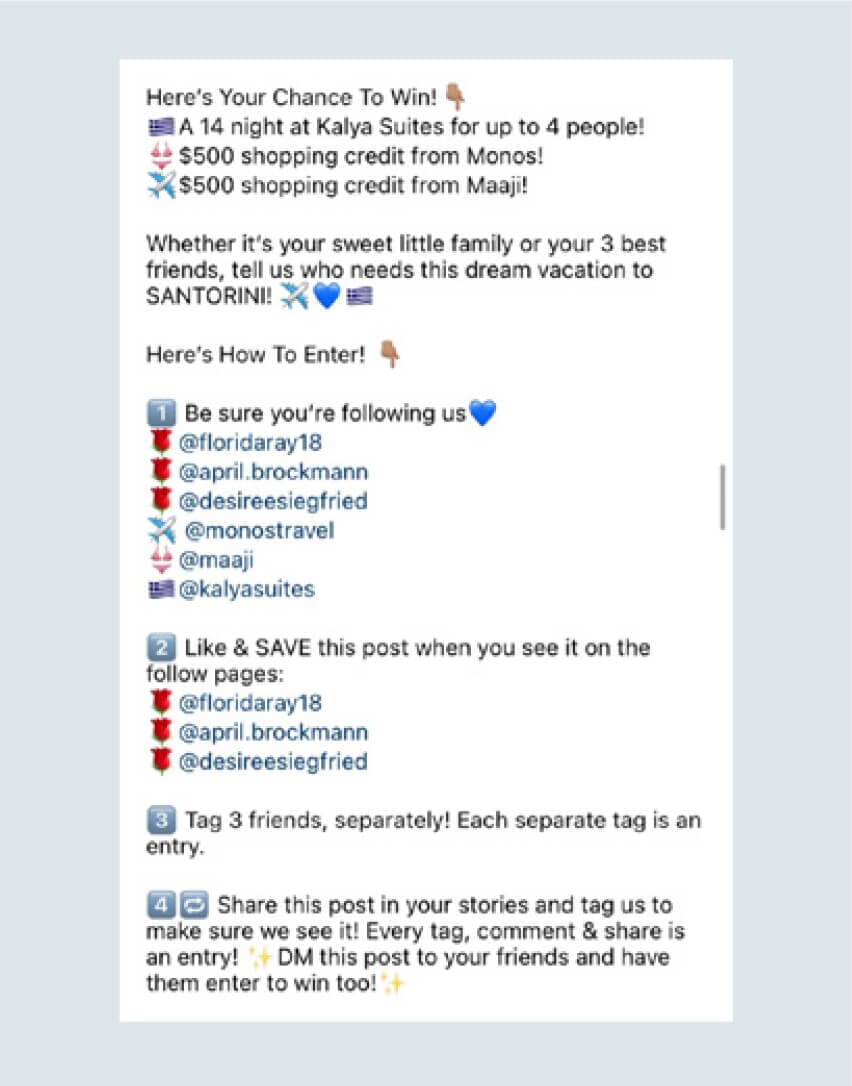 Here's Your Chance To Win! 👇
🇬🇷 A 14 night at Kalya Suites for up to 4 people!
👙 $500 shopping credit from Monos!
✈️ $500 shopping credit from Maaji!

Whether it's your sweet little family or your 3 best friends, tell us who needs this dream vacation to SANTORINI! ✈️💙🇬🇷

Here's How To Enter! 👇

1️⃣ Be sure you're following us💙
🌹 @floridaray18
🌹 @april.brockmann
🌹 @desireesiegfried
✈️ @monostravel
👙 @maaji
🇬🇷 @kalyasuites

2️⃣ Like & SAVE this post when you see it on the follow pages:
🌹 @floridaray18
🌹 @april.brockmann
🌹 @desireesiegfried

3️⃣ Tag 3 friends, separately! Each separate tag is an entry.

4️⃣🔁 Share this post in your stories and tag us to make sure we see it! Every tag, comment & share is an entry! ✨ DM this post to your friends and have them enter to win too!✨